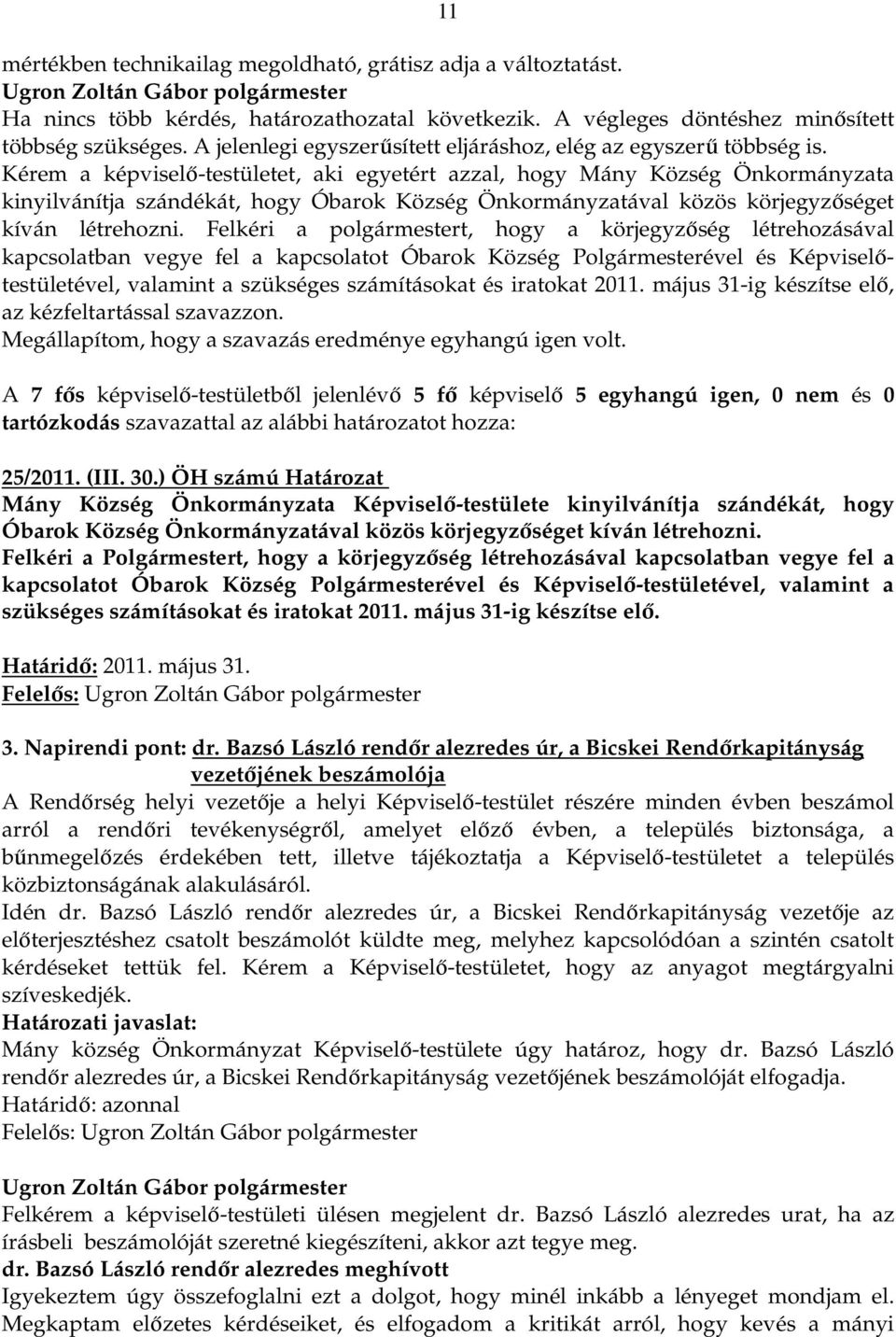 11

mértékben technikailag megoldható, grátisz adja a változtatást.
Ugron Zoltán Gábor polgármester
Ha nincs több kérdés, határozathozatal következik. A végleges döntéshez minősített többség szükséges. A jelenlegi egyszerűsített eljáráshoz, elég az egyszerű többség is.
Kérem a képviselő-testületet, aki egyetért azzal, hogy Mány Község Önkormányzata kinyilvánítja szándékát, hogy Óbarok Község Önkormányzatával közös körjegyzőséget kíván létrehozni. Felkéri a polgármestert, hogy a körjegyzőség létrehozásával kapcsolatban vegye fel a kapcsolatot Óbarok Község Polgármesterével és Képviselő-testületével, valamint a szükséges számításokat és iratokat 2011. május 31-ig készítse elő, az kézfeltartással szavazzon.
Megállapítom, hogy a szavazás eredménye egyhangú igen volt.

A 7 fős képviselő-testületből jelenlévő 5 fő képviselő 5 egyhangú igen, 0 nem és 0 tartózkodás szavazattal az alábbi határozatot hozza:

25/2011. (III. 30.) ÖH számú Határozat
Mány Község Önkormányzata Képviselő-testülete kinyilvánítja szándékát, hogy Óbarok Község Önkormányzatával közös körjegyzőséget kíván létrehozni.
Felkéri a Polgármestert, hogy a körjegyzőség létrehozásával kapcsolatban vegye fel a kapcsolatot Óbarok Község Polgármesterével és Képviselő-testületével, valamint a szükséges számításokat és iratokat 2011. május 31-ig készítse elő.

Határidő: 2011. május 31.
Felelős: Ugron Zoltán Gábor polgármester

3. Napirendi pont: dr. Bazsó László rendőr alezredes úr, a Bicskei Rendőrkapitányság vezetőjének beszámolója
A Rendőrség helyi vezetője a helyi Képviselő-testület részére minden évben beszámol arról a rendőri tevékenységről, amelyet előző évben, a település biztonsága, a bűnmegelőzés érdekében tett, illetve tájékoztatja a Képviselő-testületet a település közbiztonságának alakulásáról.
Idén dr. Bazsó László rendőr alezredes úr, a Bicskei Rendőrkapitányság vezetője az előterjesztéshez csatolt beszámolót küldte meg, melyhez kapcsolódóan a szintén csatolt kérdéseket tettük fel. Kérem a Képviselő-testületet, hogy az anyagot megtárgyalni szíveskedjék.
Határozati javaslat:
Mány község Önkormányzat Képviselő-testülete úgy határoz, hogy dr. Bazsó László rendőr alezredes úr, a Bicskei Rendőrkapitányság vezetőjének beszámolóját elfogadja.
Határidő: azonnal
Felelős: Ugron Zoltán Gábor polgármester

Ugron Zoltán Gábor polgármester
Felkérem a képviselő-testületi ülésen megjelent dr. Bazsó László alezredes urat, ha az írásbeli beszámolóját szeretné kiegészíteni, akkor azt tegye meg.
dr. Bazsó László rendőr alezredes meghívott
Igyekeztem úgy összefoglalni ezt a dolgot, hogy minél inkább a lényeget mondjam el. Megkaptam előzetes kérdéseiket, és elfogadom a kritikát arról, hogy kevés a mányi